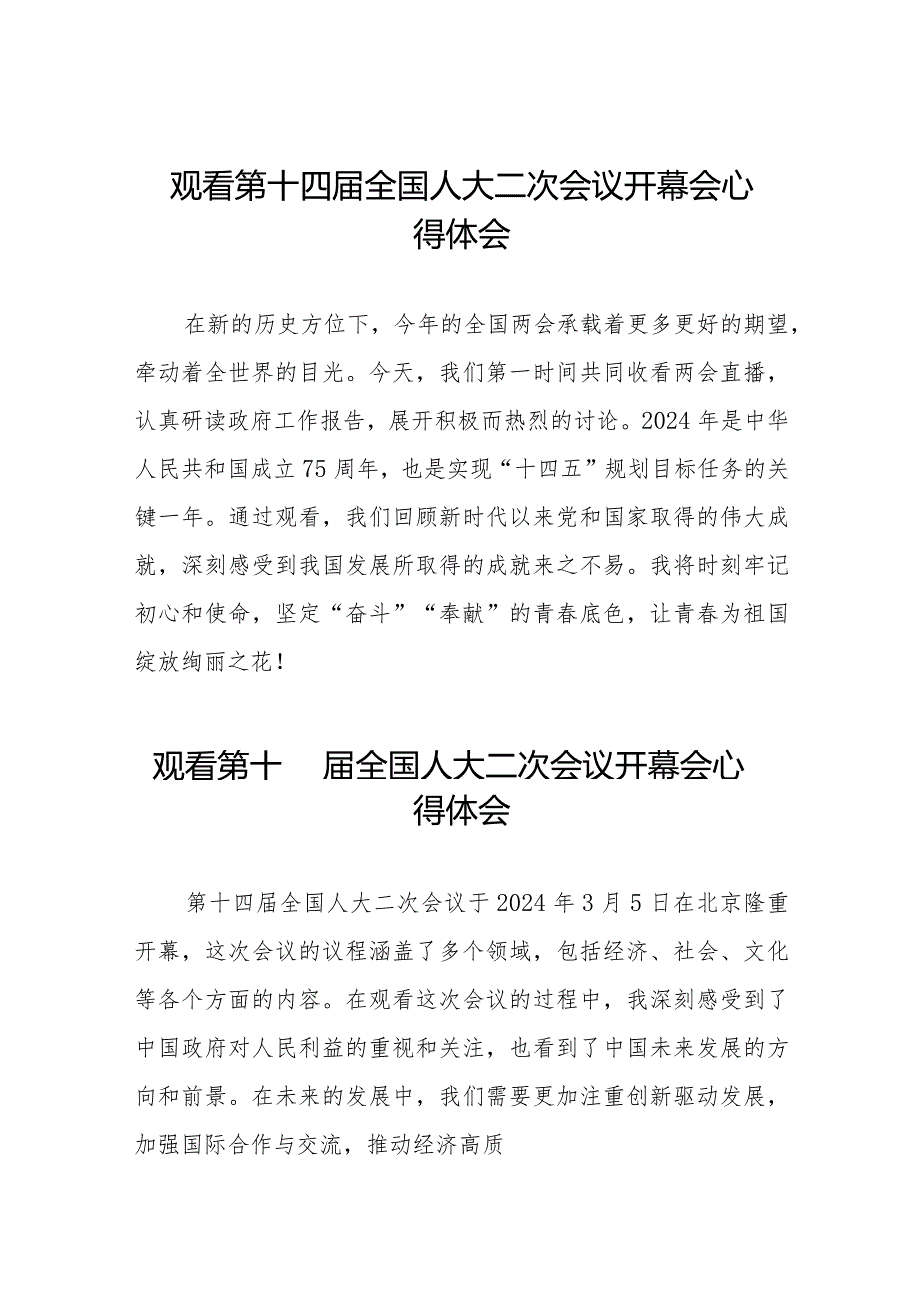 观看第十四届全国人大二次会议开幕会心得体会

在新的历史方位下，今年的全国两会承载着更多更好的期望，牵动着全世界的目光。今天，我们第一时间共同收看两会直播，认真研读政府工作报告，展开积极而热烈的讨论。2024年是中华人民共和国成立75周年，也是实现“十四五”规划目标任务的关键一年。通过观看，我们回顾新时代以来党和国家取得的伟大成就，深刻感受到我国发展所取得的成就来之不易。我将时刻牢记初心和使命，坚定“奋斗”“奉献”的青春底色，让青春为祖国绽放绚丽之花！

观看第十　届全国人大二次会议开幕会心得体会

第十四届全国人大二次会议于2024年3月5日在北京隆重开幕，这次会议的议程涵盖了多个领域，包括经济、社会、文化等各个方面的内容。在观看这次会议的过程中，我深刻感受到了中国政府对人民利益的重视和关注，也看到了中国未来发展的方向和前景。在未来的发展中，我们需要更加注重创新驱动发展，加强国际合作与交流，推动经济高质